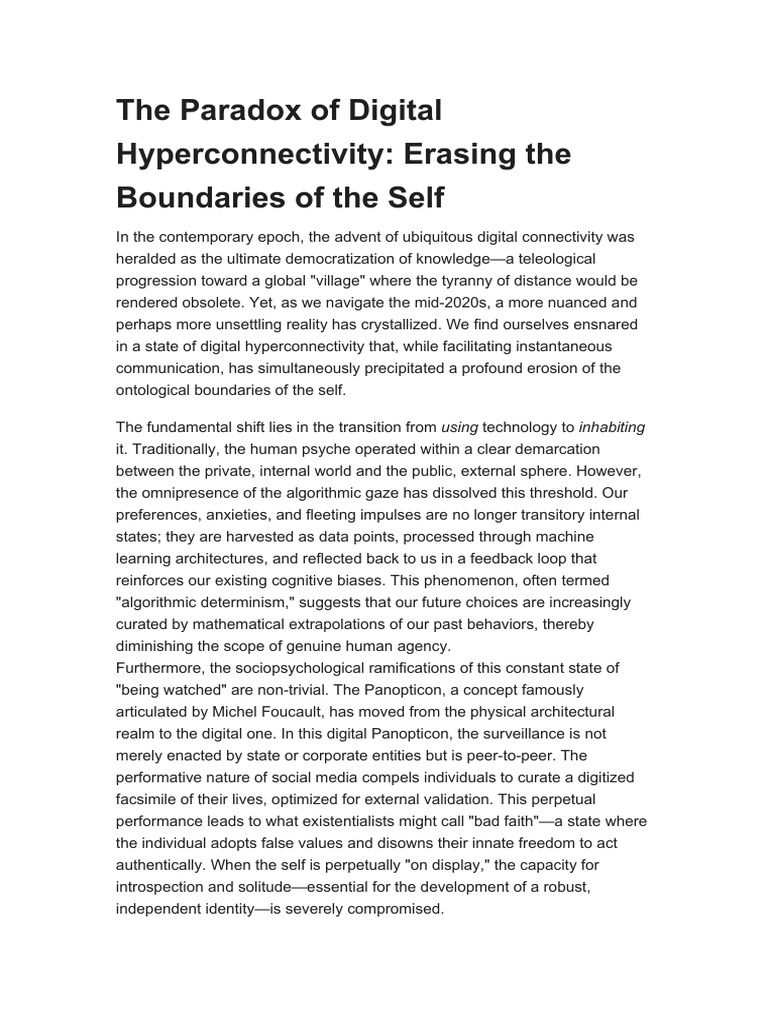 The Paradox of Digital Hyperconnectivity: Erasing the Boundaries of the Self

In the contemporary epoch, the advent of ubiquitous digital connectivity was heralded as the ultimate democratization of knowledge—a teleological progression toward a global "village" where the tyranny of distance would be rendered obsolete. Yet, as we navigate the mid-2020s, a more nuanced and perhaps more unsettling reality has crystallized. We find ourselves ensnared in a state of digital hyperconnectivity that, while facilitating instantaneous communication, has simultaneously precipitated a profound erosion of the ontological boundaries of the self.

The fundamental shift lies in the transition from using technology to inhabiting it. Traditionally, the human psyche operated within a clear demarcation between the private, internal world and the public, external sphere. However, the omnipresence of the algorithmic gaze has dissolved this threshold. Our preferences, anxieties, and fleeting impulses are no longer transitory internal states; they are harvested as data points, processed through machine learning architectures, and reflected back to us in a feedback loop that reinforces our existing cognitive biases. This phenomenon, often termed "algorithmic determinism," suggests that our future choices are increasingly curated by mathematical extrapolations of our past behaviors, thereby diminishing the scope of genuine human agency.

Furthermore, the sociopsychological ramifications of this constant state of "being watched" are non-trivial. The Panopticon, a concept famously articulated by Michel Foucault, has moved from the physical architectural realm to the digital one. In this digital Panopticon, the surveillance is not merely enacted by state or corporate entities but is peer-to-peer. The performative nature of social media compels individuals to curate a digitized facsimile of their lives, optimized for external validation. This perpetual performance leads to what existentialists might call "bad faith"—a state where the individual adopts false values and disowns their innate freedom to act authentically. When the self is perpetually "on display," the capacity for introspection and solitude—essential for the development of a robust, independent identity—is severely compromised.